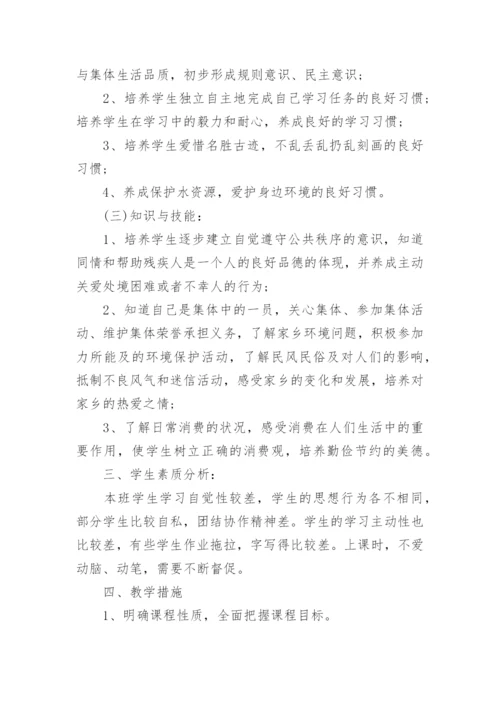 与集体生活品质，初步形成规则意识、民主意识；

2、培养学生独立自主地完成自己学习任务的良好习惯；培养学生在学习中的毅力和耐心，养成良好的学习习惯；

3、培养学生爱惜名胜古迹，不乱丢乱扔乱刻画的良好习惯；

4、养成保护水资源，爱护身边环境的良好习惯。

(三)知识与技能：

1、培养学生逐步建立自觉遵守公共秩序的意识，知道同情和帮助残疾人是一个人的良好品德的体现，并养成主动关爱处境困难或者不幸人的行为；

2、知道自己是集体中的一员，关心集体、参加集体活动、维护集体荣誉承担义务，了解家乡环境问题，积极参加力所能及的环境保护活动，了解民风民俗及对人们的影响，抵制不良风气和迷信活动，感受家乡的变化和发展，培养对家乡的热爱之情；

3、了解日常消费的状况，感受消费在人们生活中的重要作用，使学生树立正确的消费观，培养勤俭节约的美德。

三、学生素质分析：

本班学生学习自觉性较差，学生的思想行为各不相同，部分学生比较自私，团结协作精神差。学生的学习主动性也比较差，有些学生作业拖拉，字写得比较差。上课时，不爱动脑、动笔，需要不断督促。

四、教学措施

1、明确课程性质，全面把握课程目标。